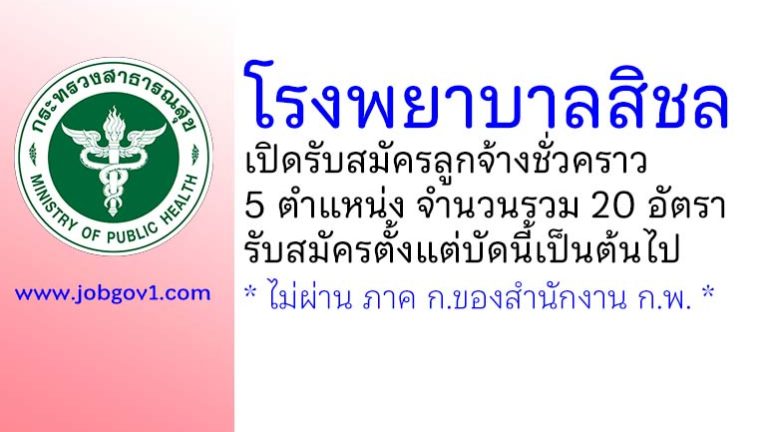 กระทรวงสาธารณสุข
MINISTRY OF PUBLIC HEALTH

www.jobgov1.com

โรงพยาบาลสิชล
เปิดรับสมัครลูกจ้างชั่วคราว
5 ตำแหน่ง จำนวนรวม 20 อัตรา
รับสมัครตั้งแต่บัดนี้เป็นต้นไป
* ไม่ผ่าน ภาค ก.ของสำนักงาน ก.พ. *